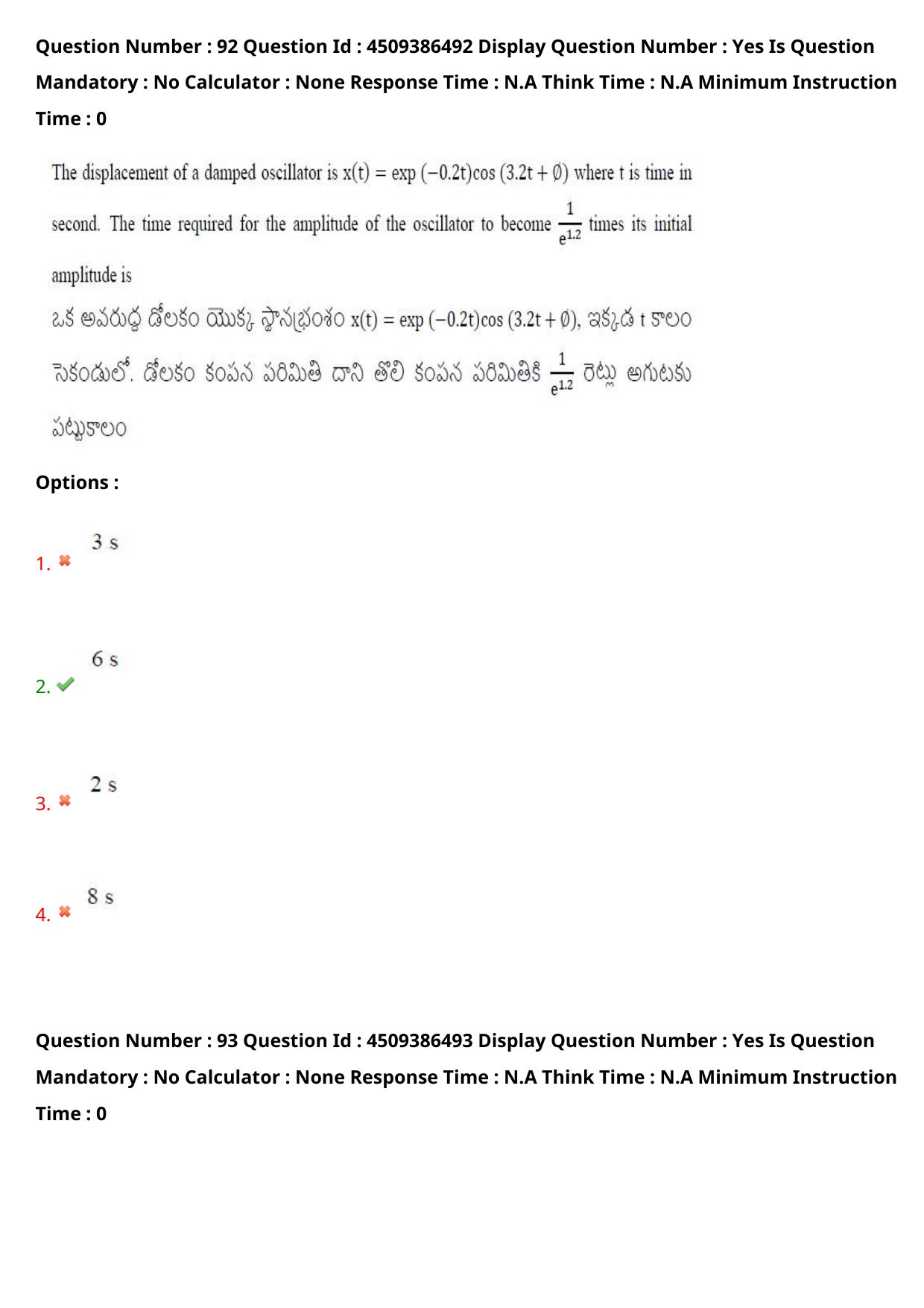 Question Number : 92 Question Id : 4509386492 Display Question Number : Yes Is Question Mandatory : No Calculator : None Response Time : N.A Think Time : N.A Minimum Instruction Time : 0

The displacement of a damped oscillator is $x(t) = \exp(-0.2t)\cos(3.2t + \emptyset)$ where t is time in second. The time required for the amplitude of the oscillator to become $\frac{1}{e^{1.2}}$ times its initial amplitude is

ఒక అవరుద్ధ డోలకం యొక్క స్థానభ్రంశం $x(t) = \exp(-0.2t)\cos(3.2t + \emptyset)$, ఇక్కడ t కాలం సెకండులో. డోలకం కంపన పరిమితి దాని తొలి కంపన పరిమితికి $\frac{1}{e^{1.2}}$ రెట్లు అగుటకు పట్టుకాలం

Options :

1. ✖ 3 s

2. ✔ 6 s

3. ✖ 2 s

4. ✖ 8 s

Question Number : 93 Question Id : 4509386493 Display Question Number : Yes Is Question Mandatory : No Calculator : None Response Time : N.A Think Time : N.A Minimum Instruction Time : 0